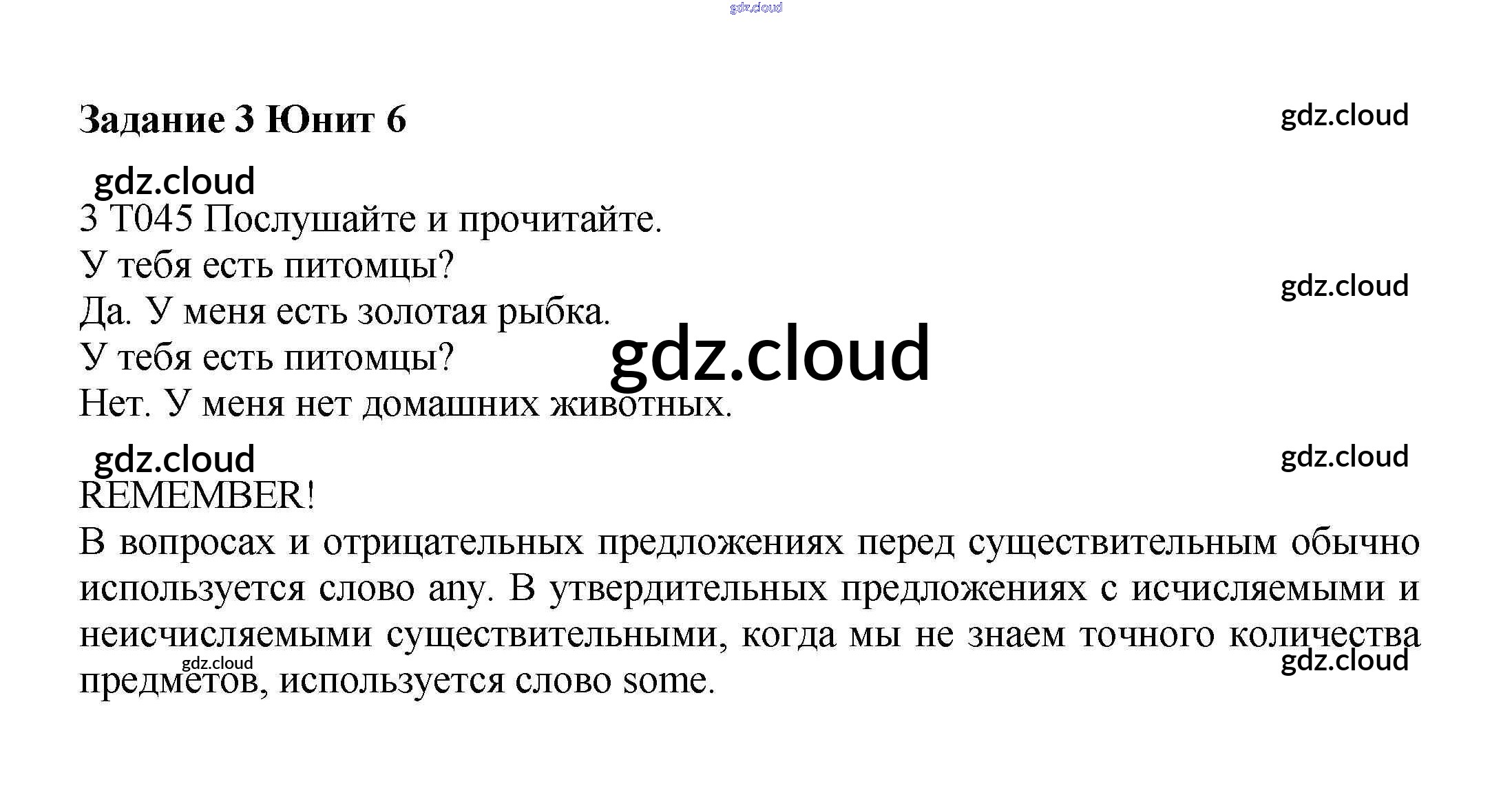 Задание 3 Юнит 6

3 T045 Послушайте и прочитайте.
У тебя есть питомцы?
Да. У меня есть золотая рыбка.
У тебя есть питомцы?
Нет. У меня нет домашних животных.

REMEMBER!

В вопросах и отрицательных предложениях перед существительным обычно используется слово any. В утвердительных предложениях с исчисляемыми и неисчисляемыми существительными, когда мы не знаем точного количества предметов, используется слово some.

gdz.cloud